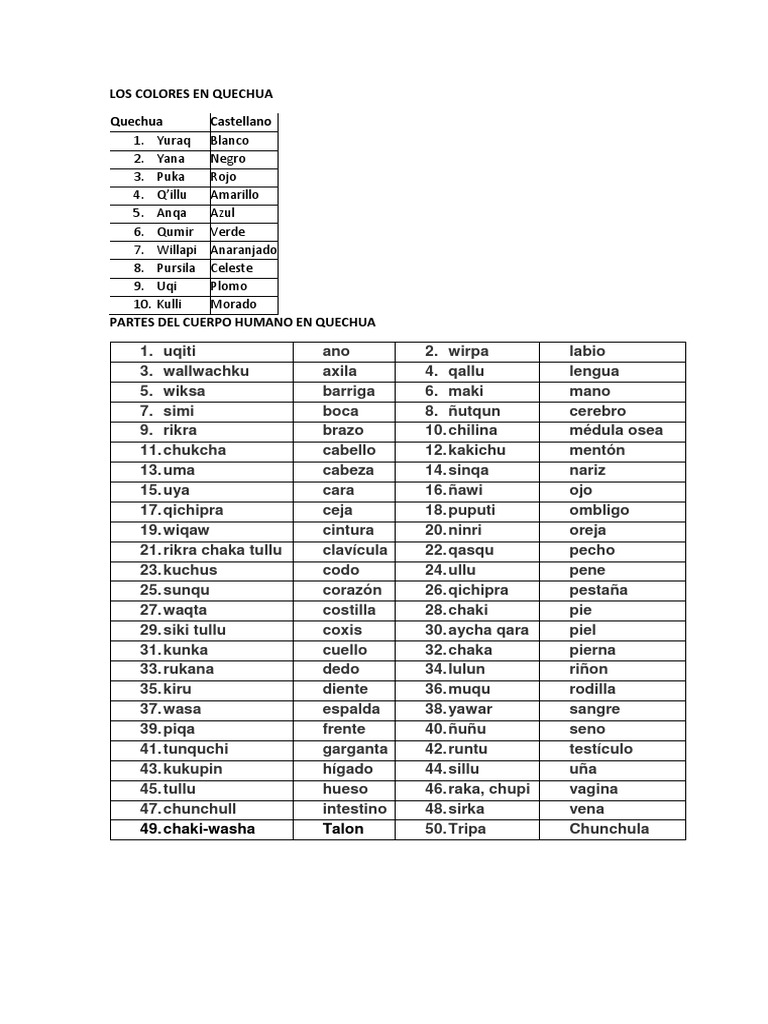 LOS COLORES EN QUECHUA

| Quechua | Castellano |
|---|---|
| 1. Yuraq | Blanco |
| 2. Yana | Negro |
| 3. Puka | Rojo |
| 4. Q'illu | Amarillo |
| 5. Anqa | Azul |
| 6. Qumir | Verde |
| 7. Willapi | Anaranjado |
| 8. Pursila | Celeste |
| 9. Uqi | Plomo |
| 10. Kulli | Morado |

PARTES DEL CUERPO HUMANO EN QUECHUA

| | | | |
|---|---|---|---|
| 1. uqiti | ano | 2. wirpa | labio |
| 3. wallwachku | axila | 4. qallu | lengua |
| 5. wiksa | barriga | 6. maki | mano |
| 7. simi | boca | 8. ñutqun | cerebro |
| 9. rikra | brazo | 10. chilina | médula osea |
| 11. chukcha | cabello | 12. kakichu | mentón |
| 13. uma | cabeza | 14. sinqa | nariz |
| 15. uya | cara | 16. ñawi | ojo |
| 17. qichipra | ceja | 18. puputi | ombligo |
| 19. wiqaw | cintura | 20. ninri | oreja |
| 21. rikra chaka tullu | clavícula | 22. qasqu | pecho |
| 23. kuchus | codo | 24. ullu | pene |
| 25. sunqu | corazón | 26. qichipra | pestaña |
| 27. waqta | costilla | 28. chaki | pie |
| 29. siki tullu | coxis | 30. aycha qara | piel |
| 31. kunka | cuello | 32. chaka | pierna |
| 33. rukana | dedo | 34. lulun | riñon |
| 35. kiru | diente | 36. muqu | rodilla |
| 37. wasa | espalda | 38. yawar | sangre |
| 39. piqa | frente | 40. ñuñu | seno |
| 41. tunquchi | garganta | 42. runtu | testículo |
| 43. kukupin | hígado | 44. sillu | uña |
| 45. tullu | hueso | 46. raka, chupi | vagina |
| 47. chunchull | intestino | 48. sirka | vena |
| 49. chaki-washa | Talon | 50. Tripa | Chunchula |